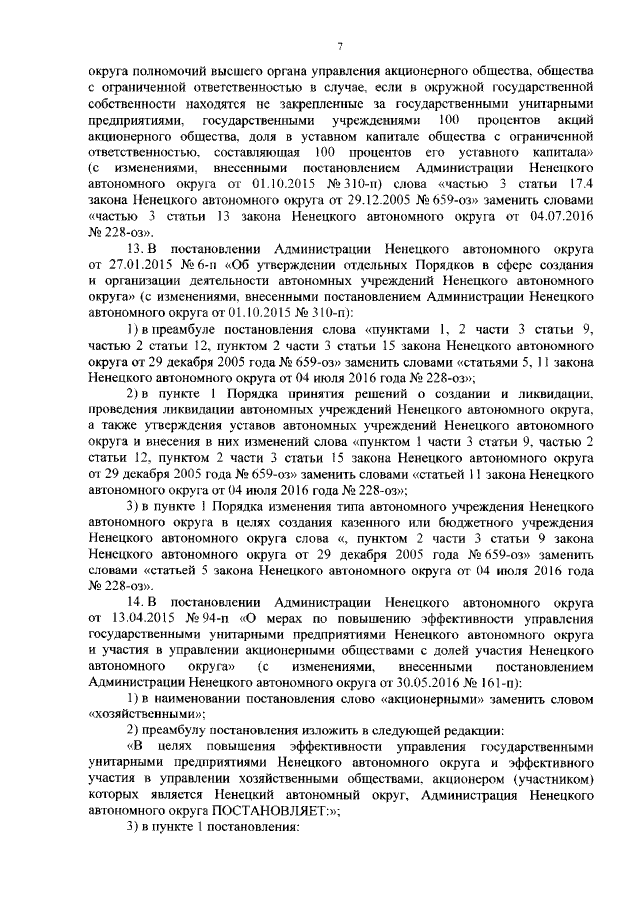 7

округа полномочий высшего органа управления акционерного общества, общества с ограниченной ответственностью в случае, если в окружной государственной собственности находятся не закрепленные за государственными унитарными предприятиями, государственными учреждениями 100 процентов акций акционерного общества, доля в уставном капитале общества с ограниченной ответственностью, составляющая 100 процентов его уставного капитала» (с изменениями, внесенными постановлением Администрации Ненецкого автономного округа от 01.10.2015 № 310-п) слова «частью 3 статьи 17.4 закона Ненецкого автономного округа от 29.12.2005 № 659-оз» заменить словами «частью 3 статьи 13 закона Ненецкого автономного округа от 04.07.2016 № 228-оз».

13. В постановлении Администрации Ненецкого автономного округа от 27.01.2015 № 6-п «Об утверждении отдельных Порядков в сфере создания и организации деятельности автономных учреждений Ненецкого автономного округа» (с изменениями, внесенными постановлением Администрации Ненецкого автономного округа от 01.10.2015 № 310-п):

1) в преамбуле постановления слова «пунктами 1, 2 части 3 статьи 9, частью 2 статьи 12, пунктом 2 части 3 статьи 15 закона Ненецкого автономного округа от 29 декабря 2005 года № 659-оз» заменить словами «статьями 5, 11 закона Ненецкого автономного округа от 04 июля 2016 года № 228-оз»;

2) в пункте 1 Порядка принятия решений о создании и ликвидации, проведения ликвидации автономных учреждений Ненецкого автономного округа, а также утверждения уставов автономных учреждений Ненецкого автономного округа и внесения в них изменений слова «пунктом 1 части 3 статьи 9, частью 2 статьи 12, пунктом 2 части 3 статьи 15 закона Ненецкого автономного округа от 29 декабря 2005 года № 659-оз» заменить словами «статьей 11 закона Ненецкого автономного округа от 04 июля 2016 года № 228-оз»;

3) в пункте 1 Порядка изменения типа автономного учреждения Ненецкого автономного округа в целях создания казенного или бюджетного учреждения Ненецкого автономного округа слова «, пунктом 2 части 3 статьи 9 закона Ненецкого автономного округа от 29 декабря 2005 года № 659-оз» заменить словами «статьей 5 закона Ненецкого автономного округа от 04 июля 2016 года № 228-оз».

14. В постановлении Администрации Ненецкого автономного округа от 13.04.2015 № 94-п «О мерах по повышению эффективности управления государственными унитарными предприятиями Ненецкого автономного округа и участия в управлении акционерными обществами с долей участия Ненецкого автономного округа» (с изменениями, внесенными постановлением Администрации Ненецкого автономного округа от 30.05.2016 № 161-п):

1) в наименовании постановления слово «акционерными» заменить словом «хозяйственными»;

2) преамбулу постановления изложить в следующей редакции:

«В целях повышения эффективности управления государственными унитарными предприятиями Ненецкого автономного округа и эффективного участия в управлении хозяйственными обществами, акционером (участником) которых является Ненецкий автономный округ, Администрация Ненецкого автономного округа ПОСТАНОВЛЯЕТ:»;

3) в пункте 1 постановления: